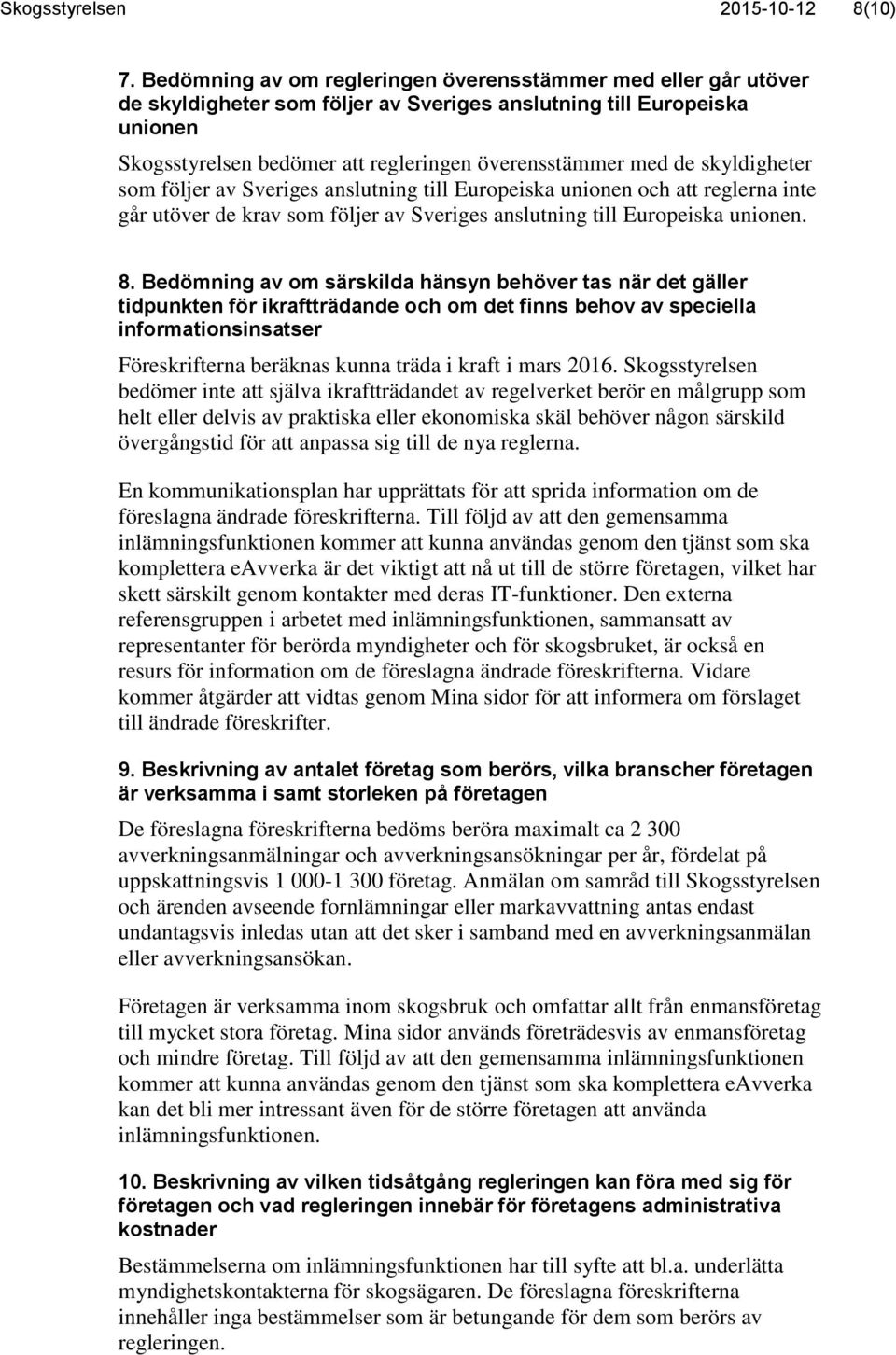 Skogsstyrelsen 2015-10-12 8(10)

7. Bedömning av om regleringen överensstämmer med eller går utöver de skyldigheter som följer av Sveriges anslutning till Europeiska unionen

Skogsstyrelsen bedömer att regleringen överensstämmer med de skyldigheter som följer av Sveriges anslutning till Europeiska unionen och att reglerna inte går utöver de krav som följer av Sveriges anslutning till Europeiska unionen.

8. Bedömning av om särskilda hänsyn behöver tas när det gäller tidpunkten för ikraftträdande och om det finns behov av speciella informationsinsatser

Föreskrifterna beräknas kunna träda i kraft i mars 2016. Skogsstyrelsen bedömer inte att själva ikraftträdandet av regelverket berör en målgrupp som helt eller delvis av praktiska eller ekonomiska skäl behöver någon särskild övergångstid för att anpassa sig till de nya reglerna.

En kommunikationsplan har upprättats för att sprida information om de föreslagna ändrade föreskrifterna. Till följd av att den gemensamma inlämningsfunktionen kommer att kunna användas genom den tjänst som ska komplettera eAvverka är det viktigt att nå ut till de större företagen, vilket har skett särskilt genom kontakter med deras IT-funktioner. Den externa referensgruppen i arbetet med inlämningsfunktionen, sammansatt av representanter för berörda myndigheter och för skogsbruket, är också en resurs för information om de föreslagna ändrade föreskrifterna. Vidare kommer åtgärder att vidtas genom Mina sidor för att informera om förslaget till ändrade föreskrifter.

9. Beskrivning av antalet företag som berörs, vilka branscher företagen är verksamma i samt storleken på företagen

De föreslagna föreskrifterna bedöms beröra maximalt ca 2 300 avverkningsanmälningar och avverkningsansökningar per år, fördelat på uppskattningsvis 1 000-1 300 företag. Anmälan om samråd till Skogsstyrelsen och ärenden avseende fornlämningar eller markavvattning antas endast undantagsvis inledas utan att det sker i samband med en avverkningsanmälan eller avverkningsansökan.

Företagen är verksamma inom skogsbruk och omfattar allt från enmansföretag till mycket stora företag. Mina sidor används företrädesvis av enmansföretag och mindre företag. Till följd av att den gemensamma inlämningsfunktionen kommer att kunna användas genom den tjänst som ska komplettera eAvverka kan det bli mer intressant även för de större företagen att använda inlämningsfunktionen.

10. Beskrivning av vilken tidsåtgång regleringen kan föra med sig för företagen och vad regleringen innebär för företagens administrativa kostnader

Bestämmelserna om inlämningsfunktionen har till syfte att bl.a. underlätta myndighetskontakterna för skogsägaren. De föreslagna föreskrifterna innehåller inga bestämmelser som är betungande för dem som berörs av regleringen.